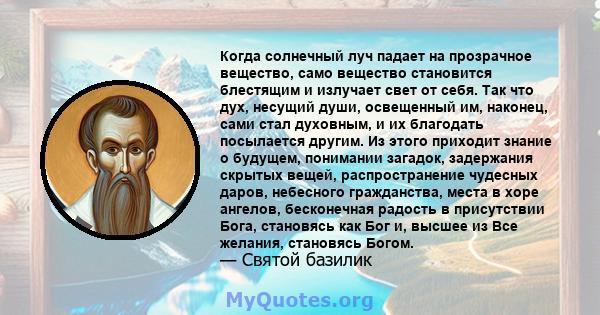 Когда солнечный луч падает на прозрачное вещество, само вещество становится блестящим и излучает свет от себя. Так что дух, несущий души, освещенный им, наконец, сами стал духовным, и их благодать посылается другим. Из этого приходит знание о будущем, понимании загадок, задержания скрытых вещей, распространение чудесных даров, небесного гражданства, места в хоре ангелов, бесконечная радость в присутствии Бога, становясь как Бог и, высшее из Все желания, становясь Богом.
— Святой базилик

MyQuotes.org